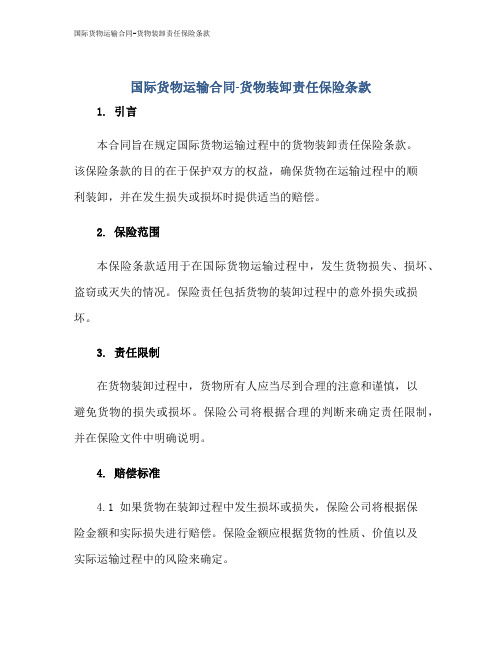 国际货物运输合同-货物装卸责任保险条款

国际货物运输合同-货物装卸责任保险条款

1. 引言

本合同旨在规定国际货物运输过程中的货物装卸责任保险条款。该保险条款的目的在于保护双方的权益，确保货物在运输过程中的顺利装卸，并在发生损失或损坏时提供适当的赔偿。

2. 保险范围

本保险条款适用于在国际货物运输过程中，发生货物损失、损坏、盗窃或灭失的情况。保险责任包括货物的装卸过程中的意外损失或损坏。

3. 责任限制

在货物装卸过程中，货物所有人应当尽到合理的注意和谨慎，以避免货物的损失或损坏。保险公司将根据合理的判断来确定责任限制，并在保险文件中明确说明。

4. 赔偿标准

4.1 如果货物在装卸过程中发生损坏或损失，保险公司将根据保险金额和实际损失进行赔偿。保险金额应根据货物的性质、价值以及实际运输过程中的风险来确定。